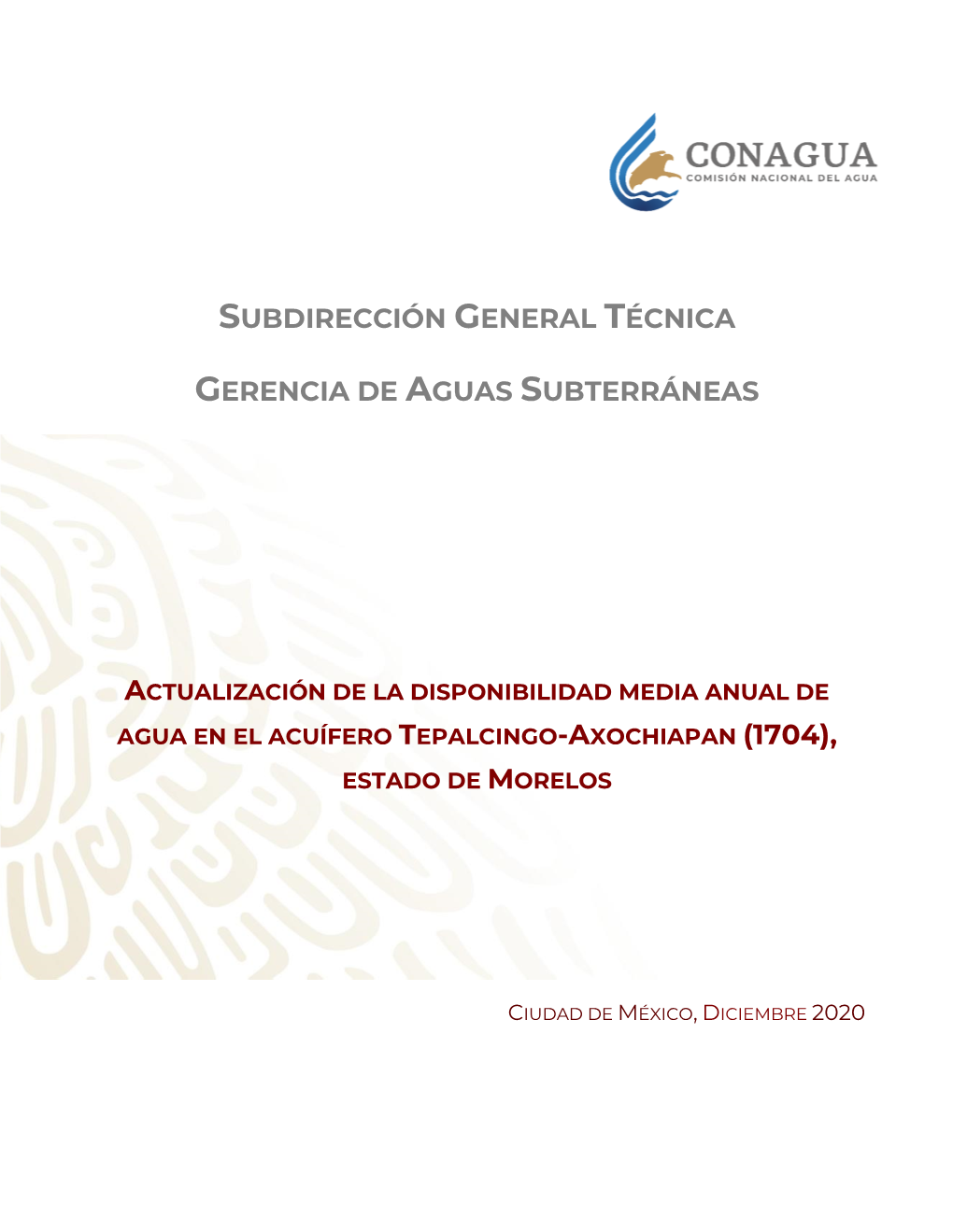 CONAGUA
COMISIÓN NACIONAL DEL AGUA

SUBDIRECCIÓN GENERAL TÉCNICA

GERENCIA DE AGUAS SUBTERRÁNEAS

ACTUALIZACIÓN DE LA DISPONIBILIDAD MEDIA ANUAL DE AGUA EN EL ACUÍFERO TEPALCINGO-AXOCHIAPAN (1704), ESTADO DE MORELOS

CIUDAD DE MÉXICO, DICIEMBRE 2020